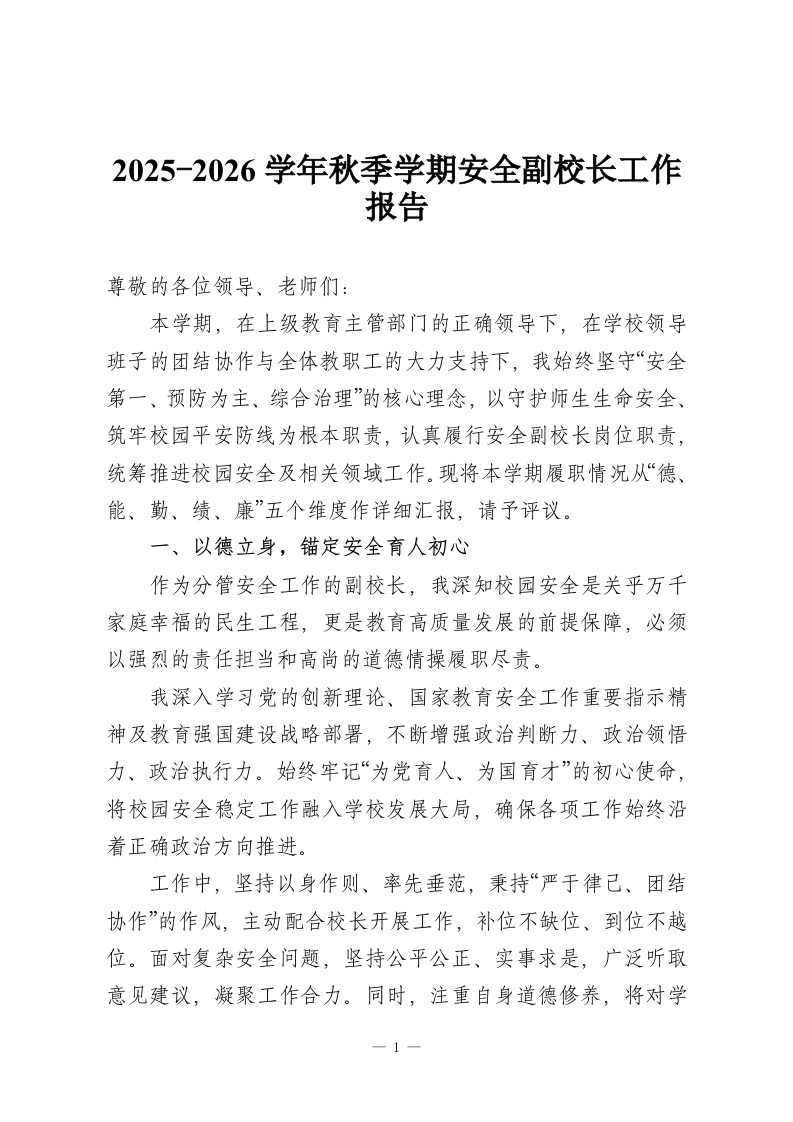 2025-2026 学年秋季学期安全副校长工作报告

尊敬的各位领导、老师们：

本学期，在上级教育主管部门的正确领导下，在学校领导班子的团结协作与全体教职工的大力支持下，我始终坚守“安全第一、预防为主、综合治理”的核心理念，以守护师生生命安全、筑牢校园平安防线为根本职责，认真履行安全副校长岗位职责，统筹推进校园安全及相关领域工作。现将本学期履职情况从“德、能、勤、绩、廉”五个维度作详细汇报，请予评议。

一、以德立身，锚定安全育人初心

作为分管安全工作的副校长，我深知校园安全是关乎万千家庭幸福的民生工程，更是教育高质量发展的前提保障，必须以强烈的责任担当和高尚的道德情操履职尽责。

我深入学习党的创新理论、国家教育安全工作重要指示精神及教育强国建设战略部署，不断增强政治判断力、政治领悟力、政治执行力。始终牢记“为党育人、为国育才”的初心使命，将校园安全稳定工作融入学校发展大局，确保各项工作始终沿着正确政治方向推进。

工作中，坚持以身作则、率先垂范，秉持“严于律己、团结协作”的作风，主动配合校长开展工作，补位不缺位、到位不越位。面对复杂安全问题，坚持公平公正、实事求是，广泛听取意见建议，凝聚工作合力。同时，注重自身道德修养，将对学

— 1 —